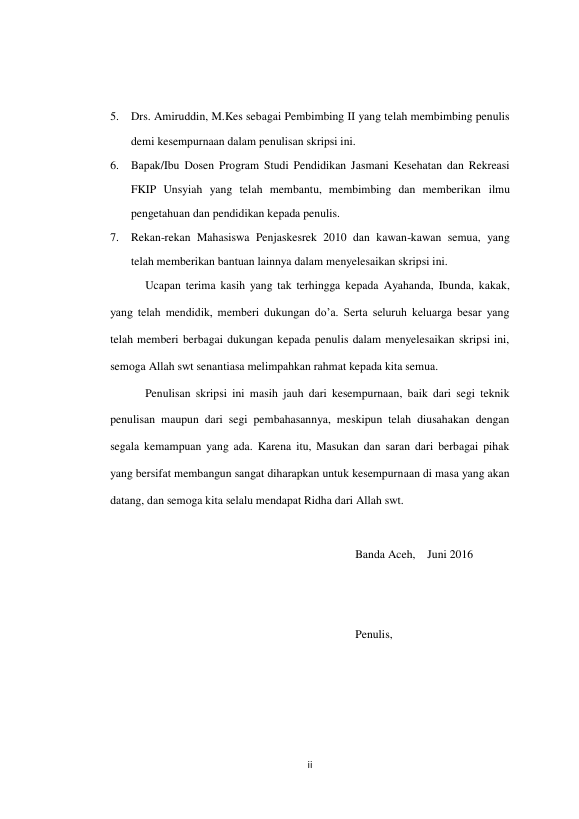 5. Drs. Amiruddin, M.Kes sebagai Pembimbing II yang telah membimbing penulis demi kesempurnaan dalam penulisan skripsi ini.

6. Bapak/Ibu Dosen Program Studi Pendidikan Jasmani Kesehatan dan Rekreasi FKIP Unsyiah yang telah membantu, membimbing dan memberikan ilmu pengetahuan dan pendidikan kepada penulis.

7. Rekan-rekan Mahasiswa Penjaskesrek 2010 dan kawan-kawan semua, yang telah memberikan bantuan lainnya dalam menyelesaikan skripsi ini.

Ucapan terima kasih yang tak terhingga kepada Ayahanda, Ibunda, kakak, yang telah mendidik, memberi dukungan do'a. Serta seluruh keluarga besar yang telah memberi berbagai dukungan kepada penulis dalam menyelesaikan skripsi ini, semoga Allah swt senantiasa melimpahkan rahmat kepada kita semua.

Penulisan skripsi ini masih jauh dari kesempurnaan, baik dari segi teknik penulisan maupun dari segi pembahasannya, meskipun telah diusahakan dengan segala kemampuan yang ada. Karena itu, Masukan dan saran dari berbagai pihak yang bersifat membangun sangat diharapkan untuk kesempurnaan di masa yang akan datang, dan semoga kita selalu mendapat Ridha dari Allah swt.

Banda Aceh, Juni 2016

Penulis,

ii